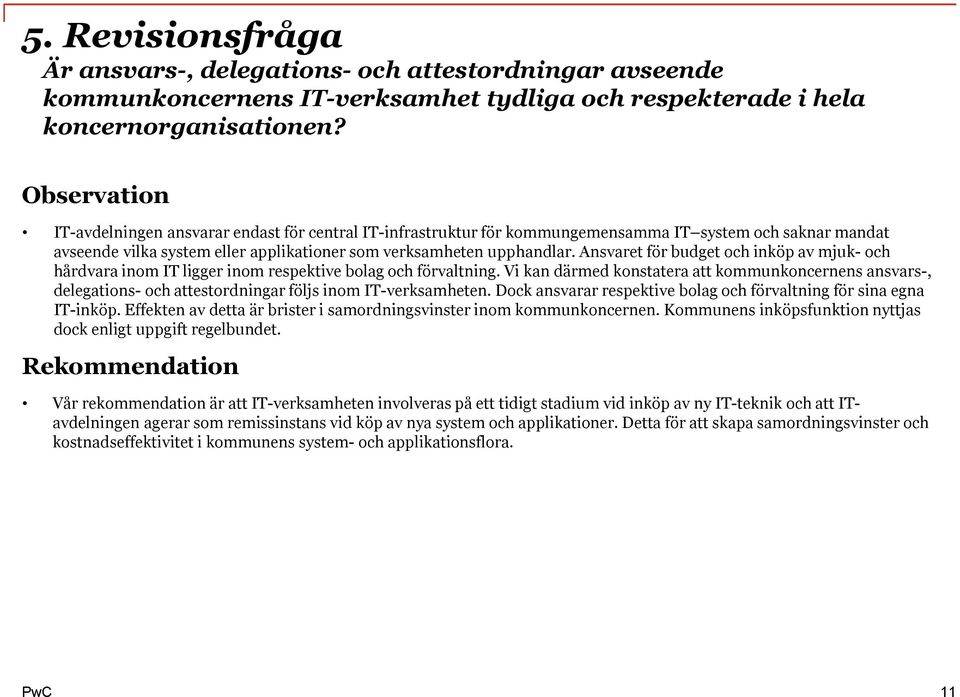 5. Revisionsfråga
Är ansvars-, delegations- och attestordningar avseende kommunkoncernens IT-verksamhet tydliga och respekterade i hela koncernorganisationen?

Observation

• IT-avdelningen ansvarar endast för central IT-infrastruktur för kommungemensamma IT–system och saknar mandat avseende vilka system eller applikationer som verksamheten upphandlar. Ansvaret för budget och inköp av mjuk- och hårdvara inom IT ligger inom respektive bolag och förvaltning. Vi kan därmed konstatera att kommunkoncernens ansvars-, delegations- och attestordningar följs inom IT-verksamheten. Dock ansvarar respektive bolag och förvaltning för sina egna IT-inköp. Effekten av detta är brister i samordningsvinster inom kommunkoncernen. Kommunens inköpsfunktion nyttjas dock enligt uppgift regelbundet.

Rekommendation

• Vår rekommendation är att IT-verksamheten involveras på ett tidigt stadium vid inköp av ny IT-teknik och att IT-avdelningen agerar som remissinstans vid köp av nya system och applikationer. Detta för att skapa samordningsvinster och kostnadseffektivitet i kommunens system- och applikationsflora.

PwC

11